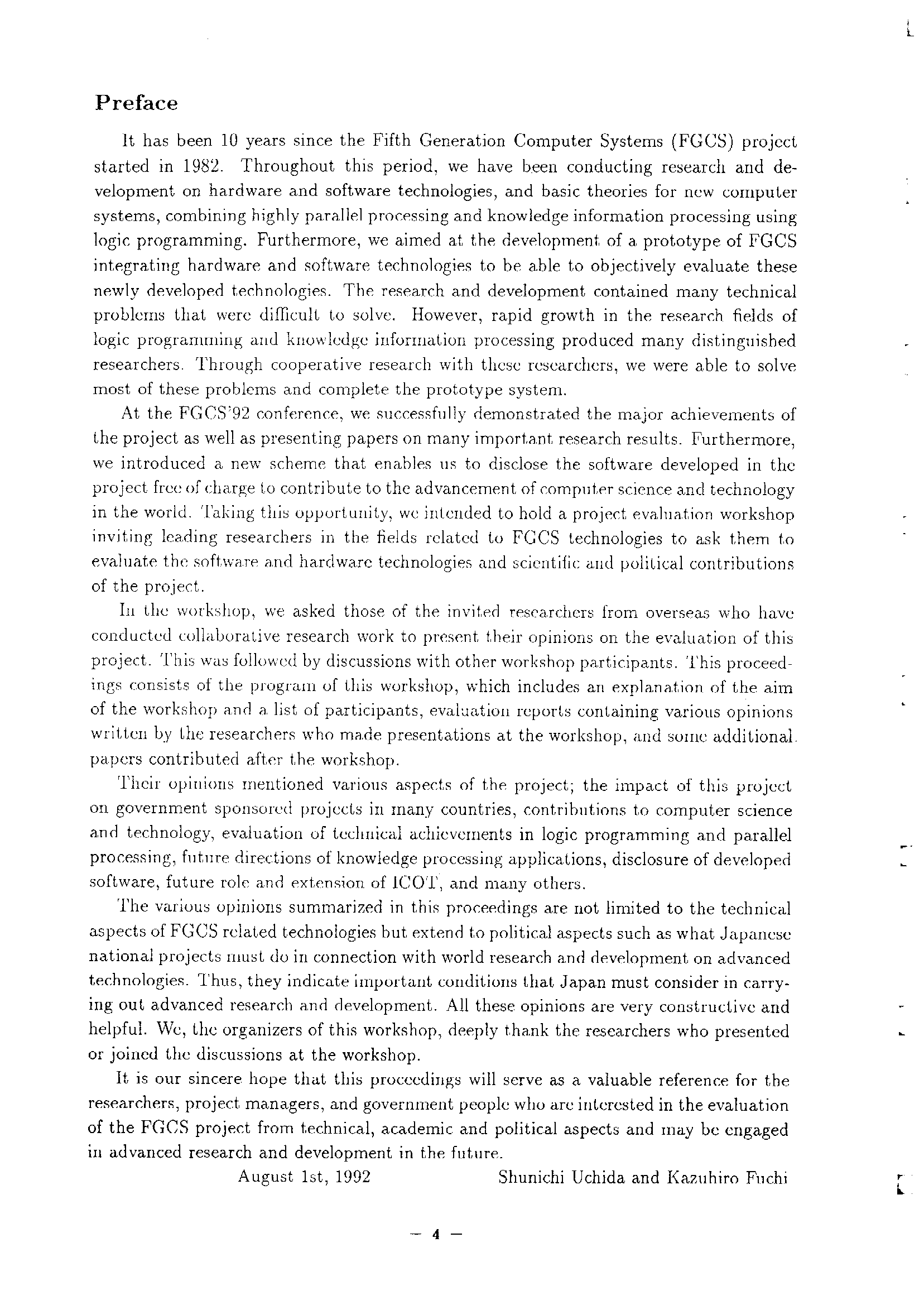 Preface

It has been 10 years since the Fifth Generation Computer Systems (FGCS) project started in 1982. Throughout this period, we have been conducting research and development on hardware and software technologies, and basic theories for new computer systems, combining highly parallel processing and knowledge information processing using logic programming. Furthermore, we aimed at the development of a prototype of FGCS integrating hardware and software technologies to be able to objectively evaluate these newly developed technologies. The research and development contained many technical problems that were difficult to solve. However, rapid growth in the research fields of logic programming and knowledge information processing produced many distinguished researchers. Through cooperative research with these researchers, we were able to solve most of these problems and complete the prototype system.

At the FGCS'92 conference, we successfully demonstrated the major achievements of the project as well as presenting papers on many important research results. Furthermore, we introduced a new scheme that enables us to disclose the software developed in the project free of charge to contribute to the advancement of computer science and technology in the world. Taking this opportunity, we intended to hold a project evaluation workshop inviting leading researchers in the fields related to FGCS technologies to ask them to evaluate the software and hardware technologies and scientific and political contributions of the project.

In the workshop, we asked those of the invited researchers from overseas who have conducted collaborative research work to present their opinions on the evaluation of this project. This was followed by discussions with other workshop participants. This proceedings consists of the program of this workshop, which includes an explanation of the aim of the workshop and a list of participants, evaluation reports containing various opinions written by the researchers who made presentations at the workshop, and some additional papers contributed after the workshop.

Their opinions mentioned various aspects of the project; the impact of this project on government sponsored projects in many countries, contributions to computer science and technology, evaluation of technical achievements in logic programming and parallel processing, future directions of knowledge processing applications, disclosure of developed software, future role and extension of ICOT, and many others.

The various opinions summarized in this proceedings are not limited to the technical aspects of FGCS related technologies but extend to political aspects such as what Japanese national projects must do in connection with world research and development on advanced technologies. Thus, they indicate important conditions that Japan must consider in carrying out advanced research and development. All these opinions are very constructive and helpful. We, the organizers of this workshop, deeply thank the researchers who presented or joined the discussions at the workshop.

It is our sincere hope that this proceedings will serve as a valuable reference for the researchers, project managers, and government people who are interested in the evaluation of the FGCS project from technical, academic and political aspects and may be engaged in advanced research and development in the future.

August 1st, 1992 Shunichi Uchida and Kazuhiro Fuchi

— 4 —